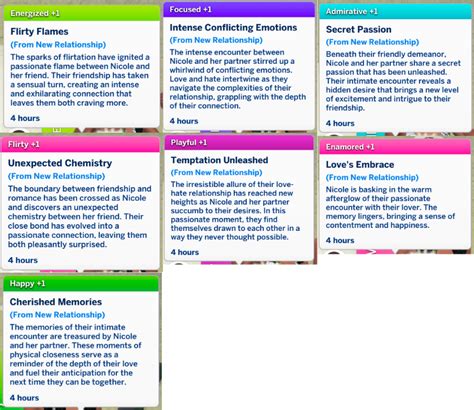 Energized +1

Flirty Flames

(From New Relationship)

The sparks of flirtation have ignited a passionate flame between Nicole and her friend. Their friendship has taken a sensual turn, creating an intense and exhilarating connection that leaves them both craving more.

4 hours

Focused +1

Intense Conflicting Emotions

(From New Relationship)

The intense encounter between Nicole and her partner stirred up a whirlwind of conflicting emotions. Love and hate intertwine as they navigate the complexities of their relationship, grappling with the depth of their connection.

4 hours

Admirative +1

Secret Passion

(From New Relationship)

Beneath their friendly demeanor, Nicole and her partner share a secret passion that has been unleashed. Their intimate encounter reveals a hidden desire that brings a new level of excitement and intrigue to their friendship.

4 hours

Flirty +1

Unexpected Chemistry

(From New Relationship)

The boundary between friendship and romance has been crossed as Nicole and discovers an unexpected chemistry between her friend. Their close bond has evolved into a passionate connection, leaving them both pleasantly surprised.

4 hours

Playful +1

Temptation Unleashed

(From New Relationship)

The irresistible allure of their love-hate relationship has reached new heights as Nicole and her partner succumb to their desires. In this passionate moment, they find themselves drawn to each other in a way they never thought possible.

4 hours

Enamored +1

Love's Embrace

(From New Relationship)

Nicole is basking in the warm afterglow of their passionate encounter with their lover. The memory lingers, bringing a sense of contentment and happiness.

4 hours

Happy +1

Cherished Memories

(From New Relationship)

The memories of their intimate encounter are treasured by Nicole and her partner. These moments of physical closeness serve as a reminder of the depth of their love and fuel their anticipation for the next time they can be together.

4 hours